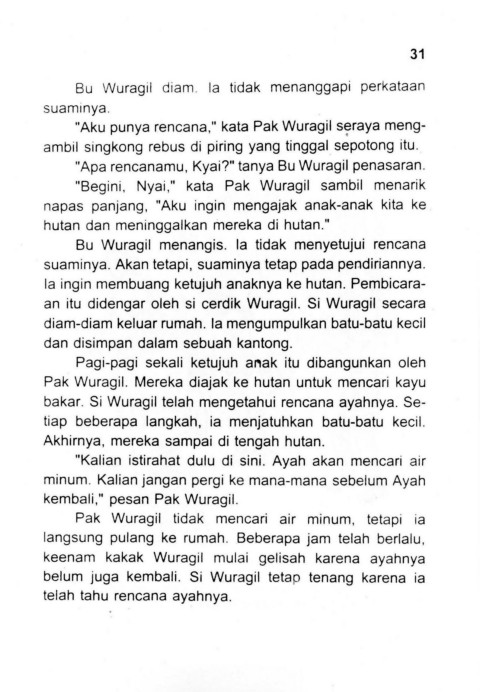 31

Bu Wuragil diam. Ia tidak menanggapi perkataan suaminya.

"Aku punya rencana," kata Pak Wuragil seraya mengambil singkong rebus di piring yang tinggal sepotong itu.

"Apa rencanamu, Kyai?" tanya Bu Wuragil penasaran.

"Begini, Nyai," kata Pak Wuragil sambil menarik napas panjang, "Aku ingin mengajak anak-anak kita ke hutan dan meninggalkan mereka di hutan."

Bu Wuragil menangis. Ia tidak menyetujui rencana suaminya. Akan tetapi, suaminya tetap pada pendiriannya. Ia ingin membuang ketujuh anaknya ke hutan. Pembicaraan itu didengar oleh si cerdik Wuragil. Si Wuragil secara diam-diam keluar rumah. Ia mengumpulkan batu-batu kecil dan disimpan dalam sebuah kantong.

Pagi-pagi sekali ketujuh anak itu dibangunkan oleh Pak Wuragil. Mereka diajak ke hutan untuk mencari kayu bakar. Si Wuragil telah mengetahui rencana ayahnya. Setiap beberapa langkah, ia menjatuhkan batu-batu kecil. Akhirnya, mereka sampai di tengah hutan.

"Kalian istirahat dulu di sini. Ayah akan mencari air minum. Kalian jangan pergi ke mana-mana sebelum Ayah kembali," pesan Pak Wuragil.

Pak Wuragil tidak mencari air minum, tetapi ia langsung pulang ke rumah. Beberapa jam telah berlalu, keenam kakak Wuragil mulai gelisah karena ayahnya belum juga kembali. Si Wuragil tetap tenang karena ia telah tahu rencana ayahnya.